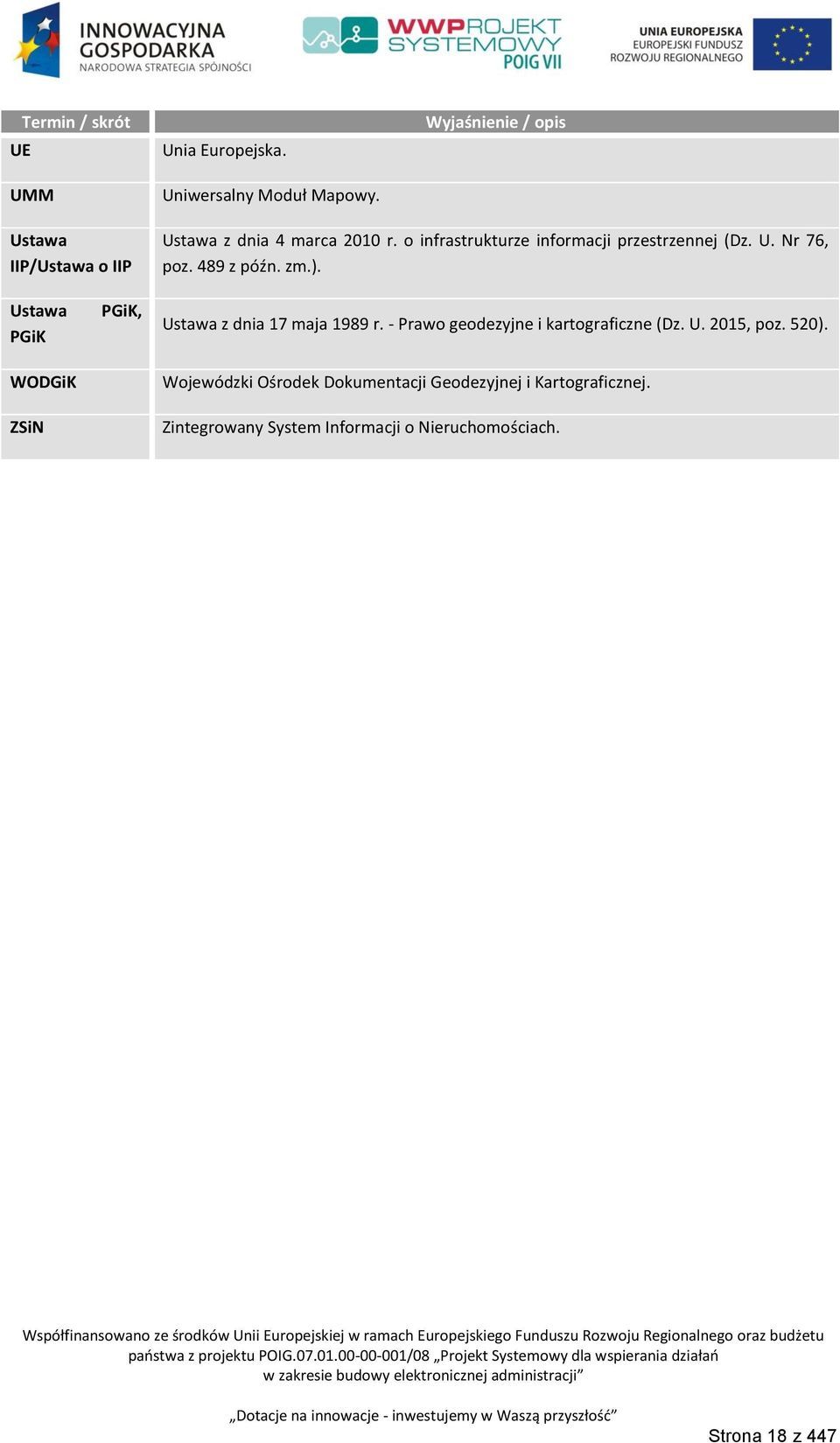 INNOWACYJNA GOSPODARKA
NARODOWA STRATEGIA SPÓJNOŚCI

WWPROJEKT SYSTEMOWY
POIG VII

UNIA EUROPEJSKA
EUROPEJSKI FUNDUSZ
ROZWOJU REGIONALNEGO

| Termin / skrót | Wyjaśnienie / opis |
|---|---|
| UE | Unia Europejska. |
| UMM | Uniwersalny Moduł Mapowy. |
| Ustawa IIP/Ustawa o IIP | Ustawa z dnia 4 marca 2010 r. o infrastrukturze informacji przestrzennej (Dz. U. Nr 76, poz. 489 z późn. zm.). |
| Ustawa PGiK, PGiK | Ustawa z dnia 17 maja 1989 r. - Prawo geodezyjne i kartograficzne (Dz. U. 2015, poz. 520). |
| WODGiK | Wojewódzki Ośrodek Dokumentacji Geodezyjnej i Kartograficznej. |
| ZSiN | Zintegrowany System Informacji o Nieruchomościach. |

Współfinansowano ze środków Unii Europejskiej w ramach Europejskiego Funduszu Rozwoju Regionalnego oraz budżetu państwa z projektu POIG.07.01.00-00-001/08 „Projekt Systemowy dla wspierania działań w zakresie budowy elektronicznej administracji”

„Dotacje na innowacje - inwestujemy w Waszą przyszłość”

Strona 18 z 447